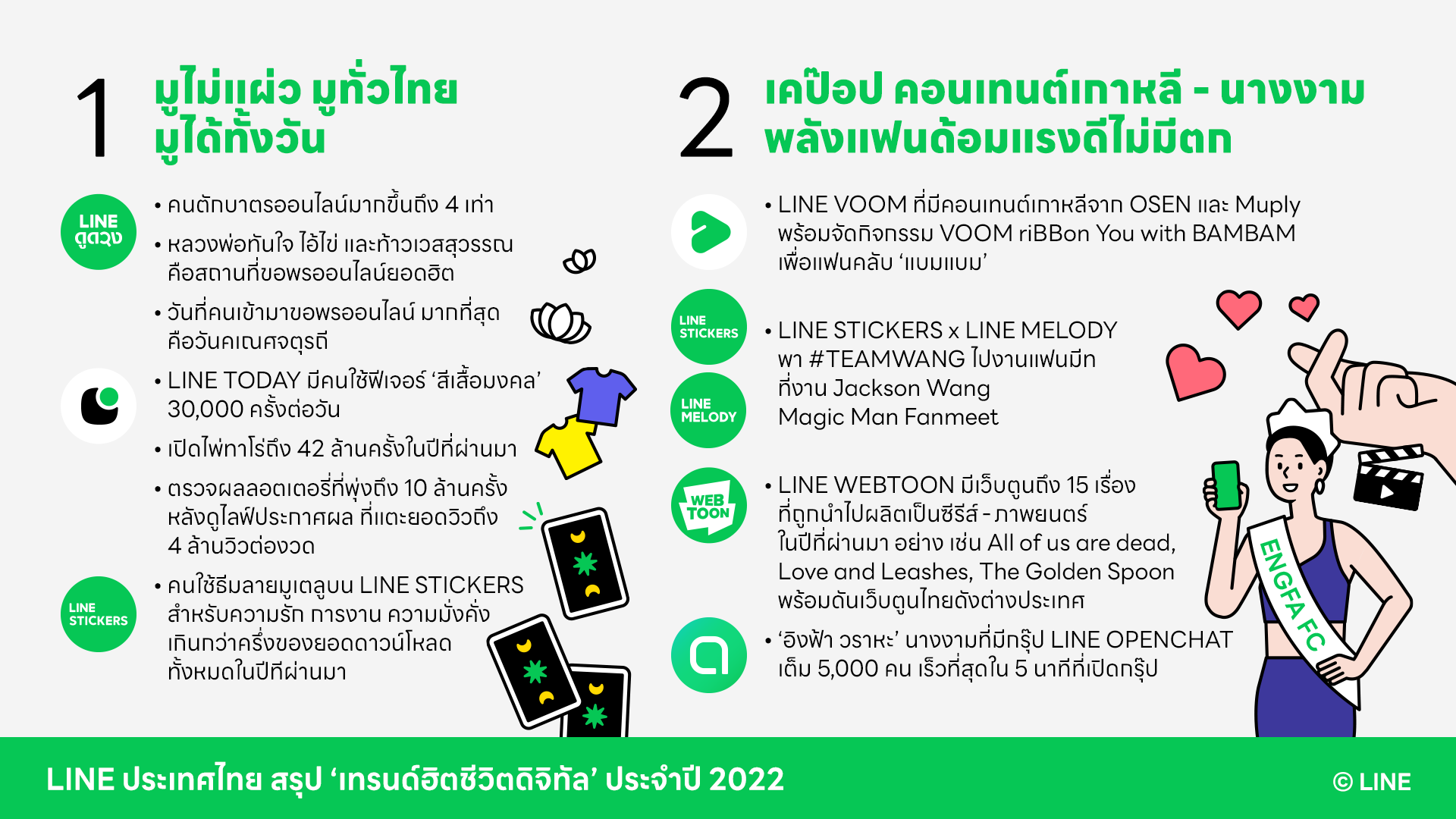 1

มูไม่แผ่ว มูทั่วไทย มูได้ทั้งวัน

LINE ดูดวง

• คนตักบาตรออนไลน์มากขึ้นถึง 4 เท่า

• หลวงพ่อทันใจ ไอ้ไข่ และท้าวเวสสุวรรณ คือสถานที่ขอพรออนไลน์ยอดฮิต

• วันที่คนเข้ามาขอพรออนไลน์ มากที่สุด คือวันคเณศจตุรถี

• LINE TODAY มีคนใช้ฟีเจอร์ 'สีเสื้อมงคล' 30,000 ครั้งต่อวัน

• เปิดไพ่ทาโร่ถึง 42 ล้านครั้งในปีที่ผ่านมา

• ตรวจผลลอตเตอรี่ที่พุ่งถึง 10 ล้านครั้ง หลังดูไลฟ์ประกาศผล ที่แตะยอดวิวถึง 4 ล้านวิวต่องวด

LINE STICKERS

• คนใช้ธีมลายมูเตลูบน LINE STICKERS สำหรับความรัก การงาน ความมั่งคั่ง เกินกว่าครึ่งของยอดดาวน์โหลด ทั้งหมดในปีที่ผ่านมา

2

เคป๊อป คอนเทนต์เกาหลี - นางงาม พลังแฟนด้อมแรงดีไม่มีตก

• LINE VOOM ที่มีคอนเทนต์เกาหลีจาก OSEN และ Muply พร้อมจัดกิจกรรม VOOM riBBon You with BAMBAM เพื่อแฟนคลับ 'แบมแบม'

LINE STICKERS

LINE MELODY

• LINE STICKERS x LINE MELODY พา #TEAMWANG ไปงานแฟนมีท ที่งาน Jackson Wang Magic Man Fanmeet

WEB TOON

• LINE WEBTOON มีเว็บตูนถึง 15 เรื่อง ที่ถูกนำไปผลิตเป็นซีรีส์ - ภาพยนตร์ ในปีที่ผ่านมา อย่าง เช่น All of us are dead, Love and Leashes, The Golden Spoon พร้อมดันเว็บตูนไทยดังต่างประเทศ

• 'อิงฟ้า วราหะ' นางงามที่มีกรุ๊ป LINE OPENCHAT เต็ม 5,000 คน เร็วที่สุดใน 5 นาทีที่เปิดกรุ๊ป

ENGFA FC

LINE ประเทศไทย สรุป 'เทรนด์ฮิตชีวิตดิจิทัล' ประจำปี 2022

© LINE